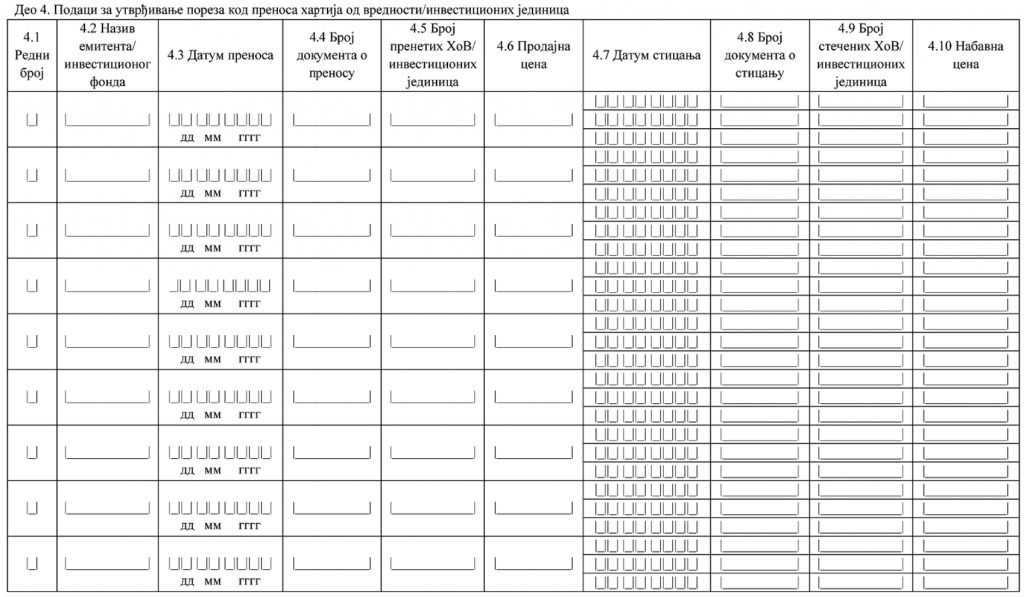 Део 4. Подаци за утврђивање пореза код преноса хартија од вредности/инвестиционих јединица

| 4.1 Редни број | 4.2 Назив емитента/ инвестиционог фонда | 4.3 Датум преноса | 4.4 Број документа о преносу | 4.5 Број пренетих ХоВ/ инвестиционих јединица | 4.6 Продајна цена | 4.7 Датум стицања | 4.8 Број документа о стицању | 4.9 Број стечених ХоВ/ инвестиционих јединица | 4.10 Набавна цена |
|---|---|---|---|---|---|---|---|---|---|
| | | дд мм гггг | | | | | | | |
| | | дд мм гггг | | | | | | | |
| | | дд мм гггг | | | | | | | |
| | | дд мм гггг | | | | | | | |
| | | дд мм гггг | | | | | | | |
| | | дд мм гггг | | | | | | | |
| | | дд мм гггг | | | | | | | |
| | | дд мм гггг | | | | | | | |
| | | дд мм гггг | | | | | | | |